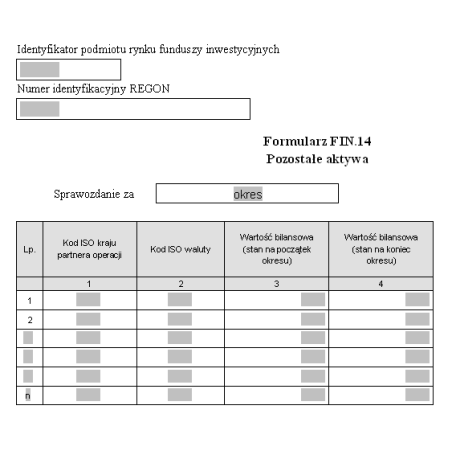 Identyfikator podmiotu rynku funduszy inwestycyjnych

Numer identyfikacyjny REGON

Formularz FIN.14
Pozostałe aktywa

Sprawozdanie za okres

| Lp. | Kod ISO kraju partnera operacji | Kod ISO waluty | Wartość bilansowa (stan na początek okresu) | Wartość bilansowa (stan na koniec okresu) |
|---|---|---|---|---|
| | 1 | 2 | 3 | 4 |
| 1 | | | | |
| 2 | | | | |
| | | | | |
| | | | | |
| | | | | |
| n | | | | |